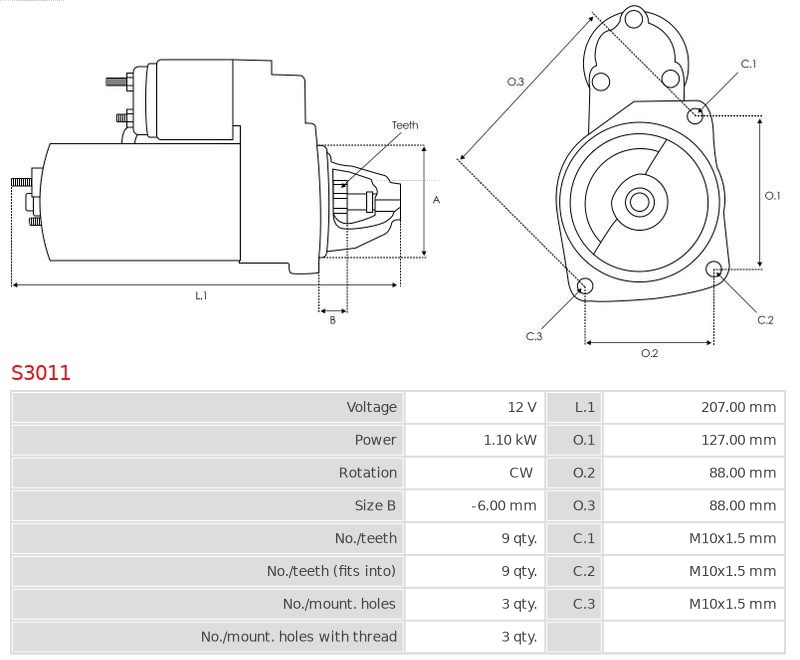 Teeth
A
L.1
B
O.3
C.1
O.1
C.2
C.3
O.2

S3011

| Voltage | 12 V | L.1 | 207.00 mm |
|---|---|---|---|
| Power | 1.10 kW | O.1 | 127.00 mm |
| Rotation | CW | O.2 | 88.00 mm |
| Size B | -6.00 mm | O.3 | 88.00 mm |
| No./teeth | 9 qty. | C.1 | M10x1.5 mm |
| No./teeth (fits into) | 9 qty. | C.2 | M10x1.5 mm |
| No./mount. holes | 3 qty. | C.3 | M10x1.5 mm |
| No./mount. holes with thread | 3 qty. | | |